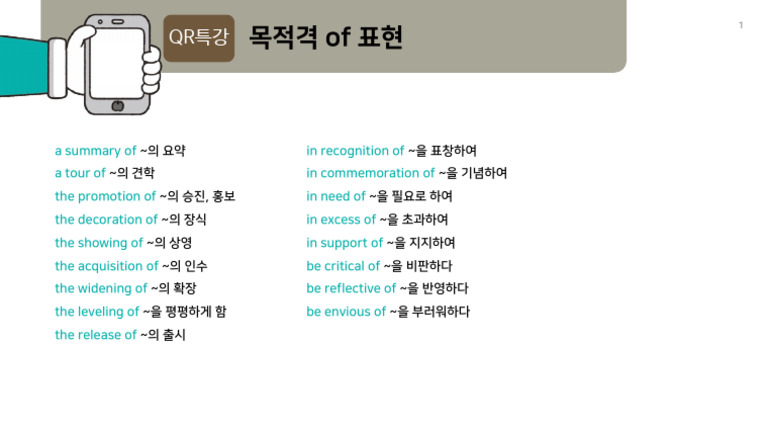 QR특강 목적격 of 표현

1

a summary of ~의 요약
a tour of ~의 견학
the promotion of ~의 승진, 홍보
the decoration of ~의 장식
the showing of ~의 상영
the acquisition of ~의 인수
the widening of ~의 확장
the leveling of ~을 평평하게 함
the release of ~의 출시

in recognition of ~을 표창하여
in commemoration of ~을 기념하여
in need of ~을 필요로 하여
in excess of ~을 초과하여
in support of ~을 지지하여
be critical of ~을 비판하다
be reflective of ~을 반영하다
be envious of ~을 부러워하다